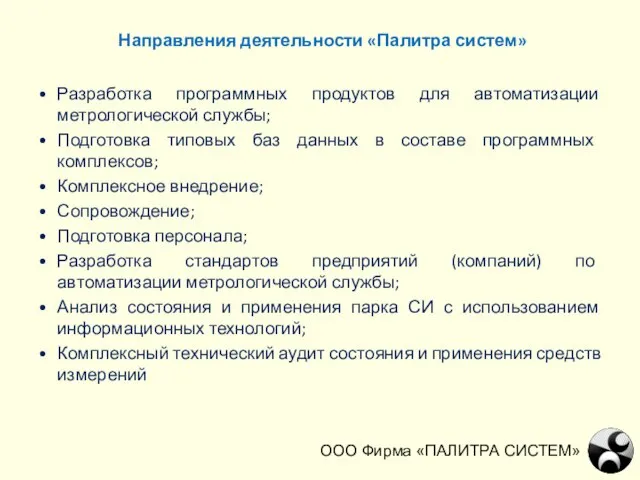 Направления деятельности «Палитра систем»

• Разработка программных продуктов для автоматизации метрологической службы;
• Подготовка типовых баз данных в составе программных комплексов;
• Комплексное внедрение;
• Сопровождение;
• Подготовка персонала;
• Разработка стандартов предприятий (компаний) по автоматизации метрологической службы;
• Анализ состояния и применения парка СИ с использованием информационных технологий;
• Комплексный технический аудит состояния и применения средств измерений

ООО Фирма «ПАЛИТРА СИСТЕМ»